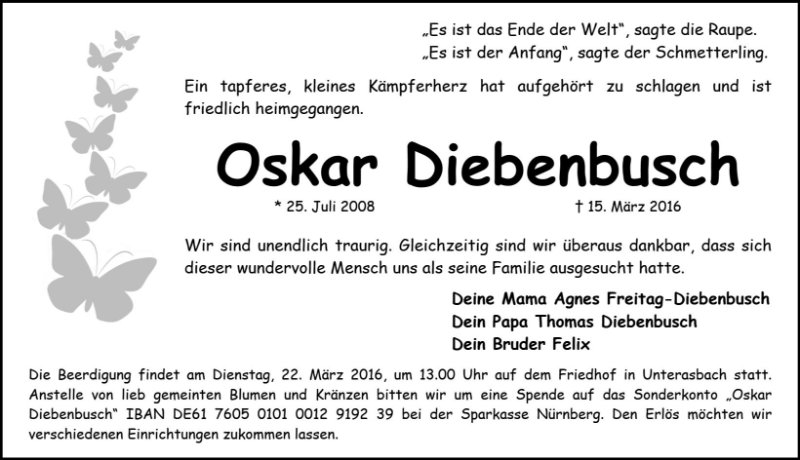 „Es ist das Ende der Welt“, sagte die Raupe.
„Es ist der Anfang“, sagte der Schmetterling.

Ein tapferes, kleines Kämpferherz hat aufgehört zu schlagen und ist friedlich heimgegangen.

Oskar Diebenbusch

* 25. Juli 2008 † 15. März 2016

Wir sind unendlich traurig. Gleichzeitig sind wir überaus dankbar, dass sich dieser wundervolle Mensch uns als seine Familie ausgesucht hatte.

Deine Mama Agnes Freitag-Diebenbusch
Dein Papa Thomas Diebenbusch
Dein Bruder Felix

Die Beerdigung findet am Dienstag, 22. März 2016, um 13.00 Uhr auf dem Friedhof in Unterasbach statt. Anstelle von lieb gemeinten Blumen und Kränzen bitten wir um eine Spende auf das Sonderkonto „Oskar Diebenbusch“ IBAN DE61 7605 0101 0012 9192 39 bei der Sparkasse Nürnberg. Den Erlös möchten wir verschiedenen Einrichtungen zukommen lassen.